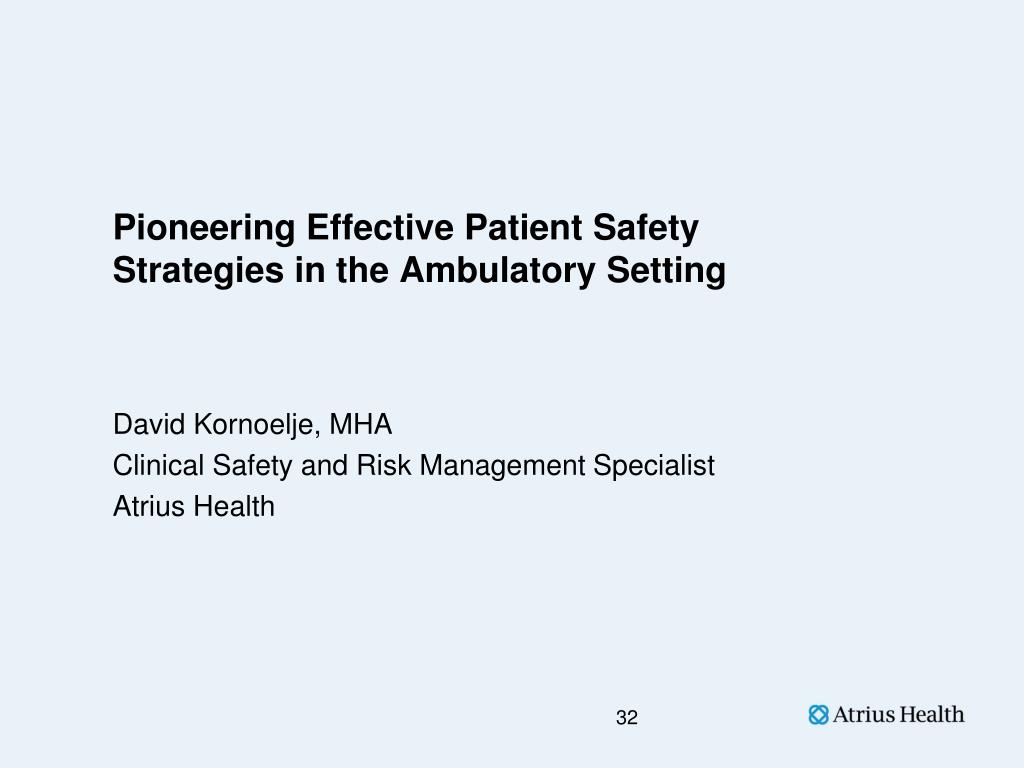 Pioneering Effective Patient Safety Strategies in the Ambulatory Setting

David Kornoelje, MHA
Clinical Safety and Risk Management Specialist
Atrius Health

32

Atrius Health